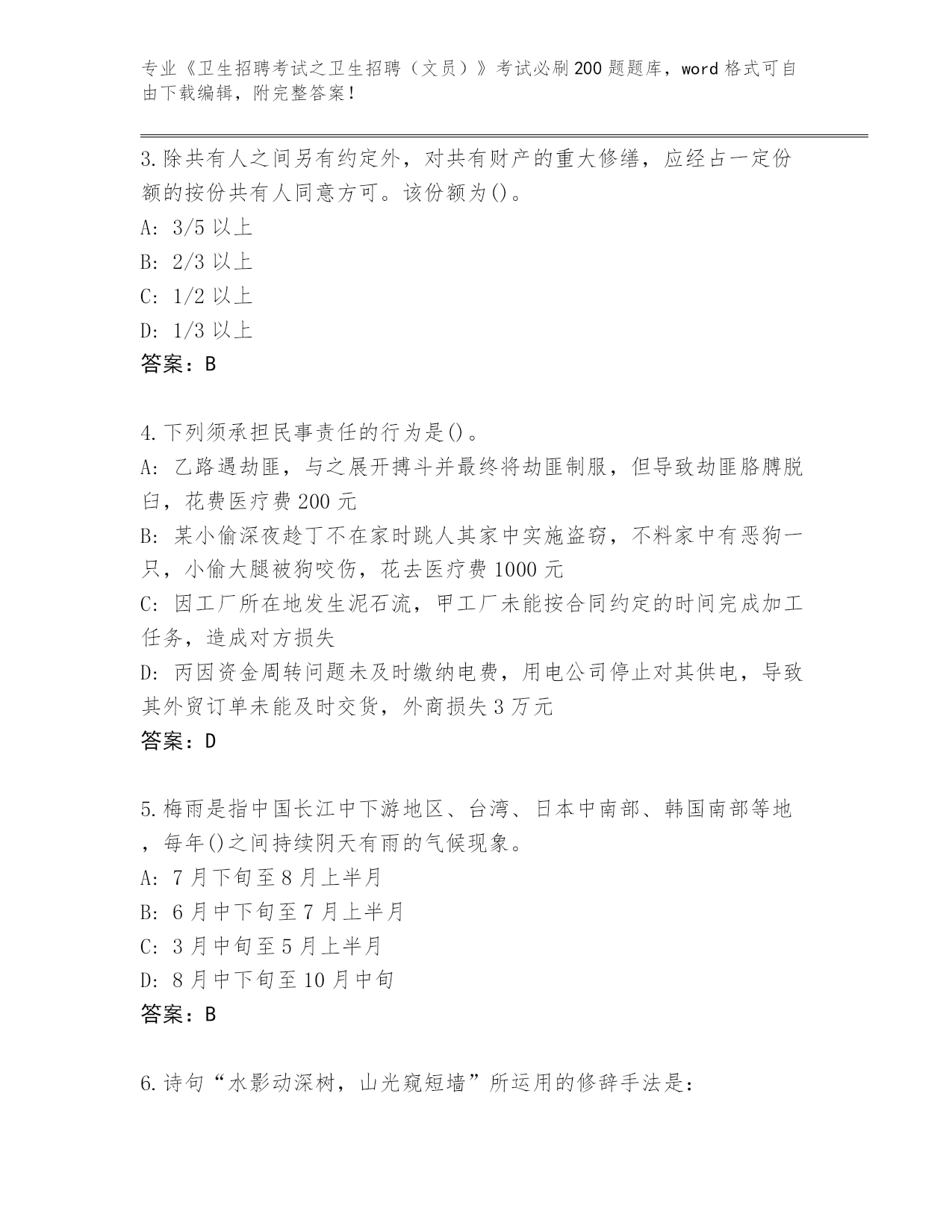 专业《卫生招聘考试之卫生招聘（文员）》考试必刷200题题库，word格式可自由下载编辑，附完整答案！

3.除共有人之间另有约定外，对共有财产的重大修缮，应经占一定份额的按份共有人同意方可。该份额为()。
A: 3/5以上
B: 2/3以上
C: 1/2以上
D: 1/3以上
答案：B

4.下列须承担民事责任的行为是()。
A: 乙路遇劫匪，与之展开搏斗并最终将劫匪制服，但导致劫匪胳膊脱臼，花费医疗费200元
B: 某小偷深夜趁丁不在家时跳人其家中实施盗窃，不料家中有恶狗一只，小偷大腿被狗咬伤，花去医疗费1000元
C: 因工厂所在地发生泥石流，甲工厂未能按合同约定的时间完成加工任务，造成对方损失
D: 丙因资金周转问题未及时缴纳电费，用电公司停止对其供电，导致其外贸订单未能及时交货，外商损失3万元
答案：D

5.梅雨是指中国长江中下游地区、台湾、日本中南部、韩国南部等地，每年()之间持续阴天有雨的气候现象。
A: 7月下旬至8月上半月
B: 6月中下旬至7月上半月
C: 3月中旬至5月上半月
D: 8月中下旬至10月中旬
答案：B

6.诗句“水影动深树，山光窥短墙”所运用的修辞手法是：